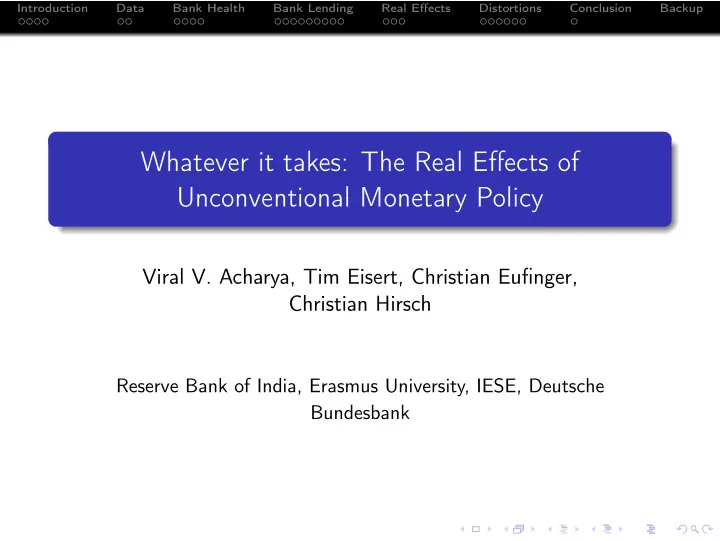 Introduction Data Bank Health Bank Lending Real Effects Distortions Conclusion Backup

Whatever it takes: The Real Effects of Unconventional Monetary Policy

Viral V. Acharya, Tim Eisert, Christian Eufinger, Christian Hirsch

Reserve Bank of India, Erasmus University, IESE, Deutsche Bundesbank